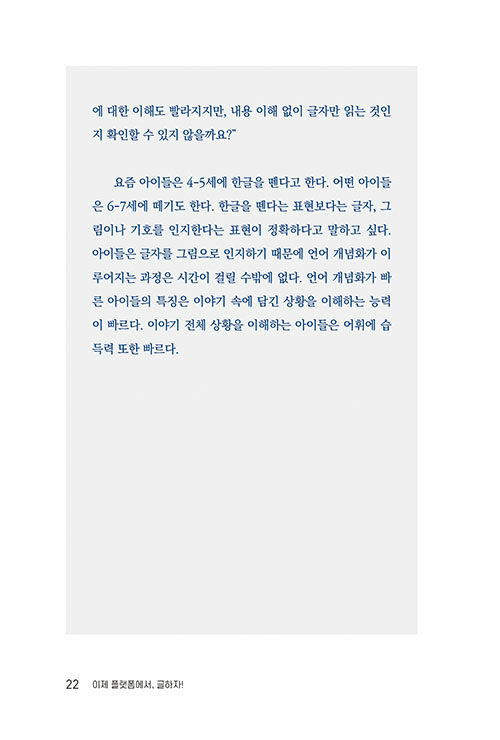 에 대한 이해도 빨라지지만, 내용 이해 없이 글자만 읽는 것인지 확인할 수 있지 않을까요?"

요즘 아이들은 4-5세에 한글을 뗀다고 한다. 어떤 아이들은 6-7세에 떼기도 한다. 한글을 뗀다는 표현보다는 글자, 그림이나 기호를 인지한다는 표현이 정확하다고 말하고 싶다. 아이들은 글자를 그림으로 인지하기 때문에 언어 개념화가 이루어지는 과정은 시간이 걸릴 수밖에 없다. 언어 개념화가 빠른 아이들의 특징은 이야기 속에 담긴 상황을 이해하는 능력이 빠르다. 이야기 전체 상황을 이해하는 아이들은 어휘에 습득력 또한 빠르다.

22 이제 플랫폼에서, 글하자!